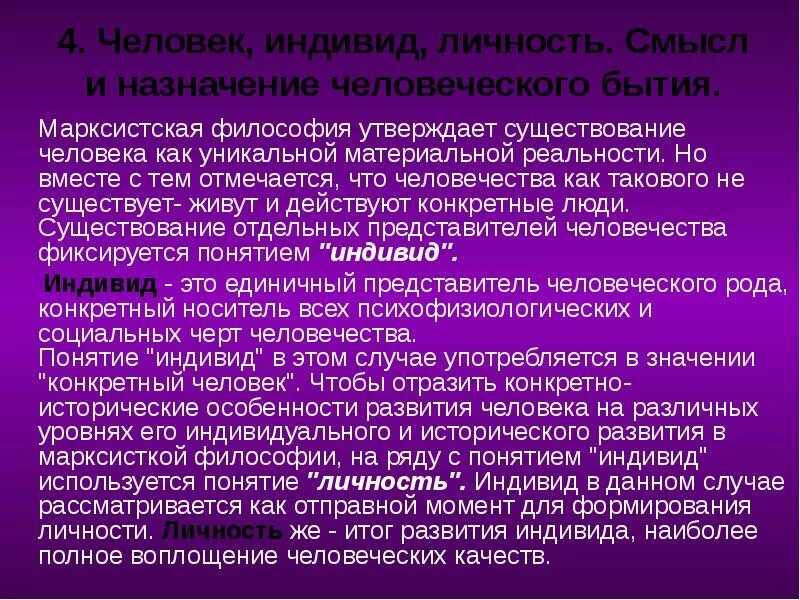 4. Человек, индивид, личность. Смысл и назначение человеческого бытия.

Марксистская философия утверждает существование человека как уникальной материальной реальности. Но вместе с тем отмечается, что человечества как такового не существует- живут и действуют конкретные люди. Существование отдельных представителей человечества фиксируется понятием "индивид".

Индивид - это единичный представитель человеческого рода, конкретный носитель всех психофизиологических и социальных черт человечества.
Понятие "индивид" в этом случае употребляется в значении "конкретный человек". Чтобы отразить конкретно-исторические особенности развития человека на различных уровнях его индивидуального и исторического развития в марксисткой философии, на ряду с понятием "индивид" используется понятие "личность". Индивид в данном случае рассматривается как отправной момент для формирования личности. Личность же - итог развития индивида, наиболее полное воплощение человеческих качеств.